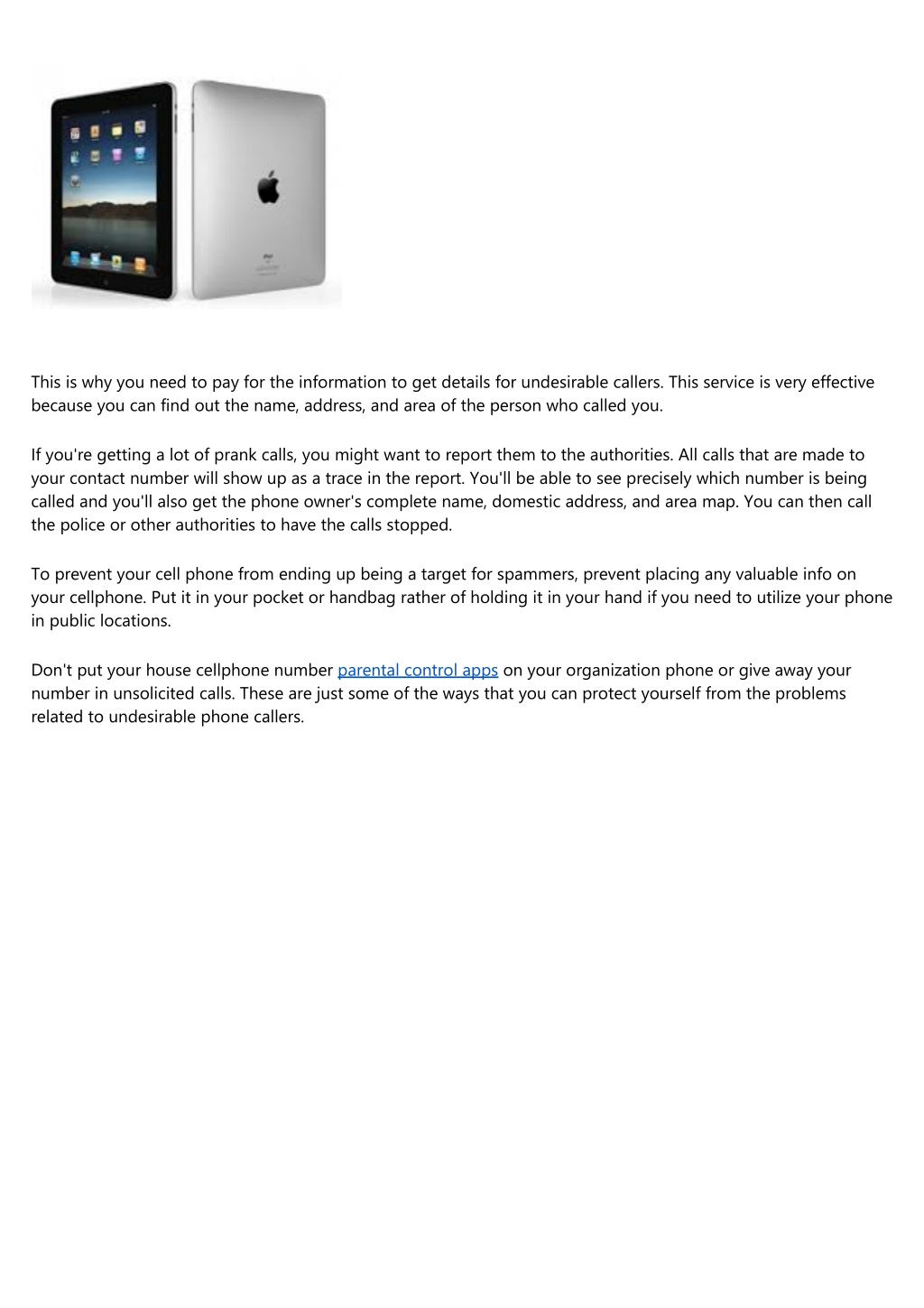 This is why you need to pay for the information to get details for undesirable callers. This service is very effective because you can find out the name, address, and area of the person who called you.

If you're getting a lot of prank calls, you might want to report them to the authorities. All calls that are made to your contact number will show up as a trace in the report. You'll be able to see precisely which number is being called and you'll also get the phone owner's complete name, domestic address, and area map. You can then call the police or other authorities to have the calls stopped.

To prevent your cell phone from ending up being a target for spammers, prevent placing any valuable info on your cellphone. Put it in your pocket or handbag rather of holding it in your hand if you need to utilize your phone in public locations.

Don't put your house cellphone number parental control apps on your organization phone or give away your number in unsolicited calls. These are just some of the ways that you can protect yourself from the problems related to undesirable phone callers.